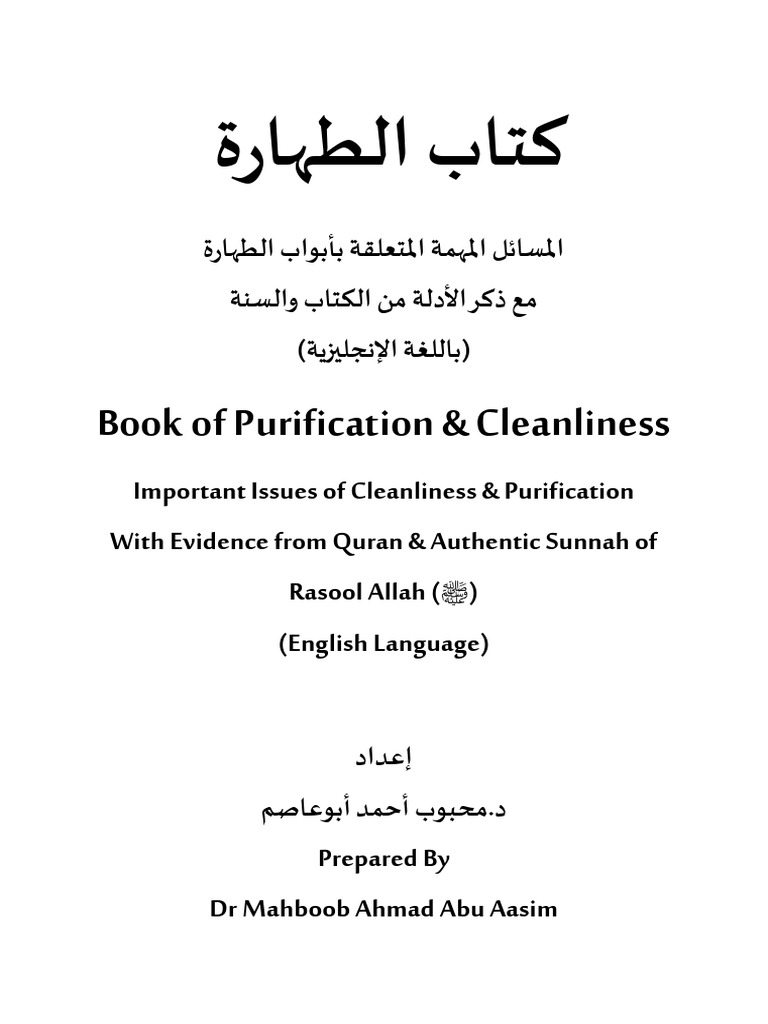 كتاب الطهارة

المسائل المهمة المتعلقة بأبواب الطهارة
مع ذكر الأدلة من الكتاب والسنة
(باللغة الإنجليزية)

Book of Purification & Cleanliness

Important Issues of Cleanliness & Purification
With Evidence from Quran & Authentic Sunnah of Rasool Allah (ﷺ)
(English Language)

إعداد
د.محبوب أحمد أبوعاصم

Prepared By
Dr Mahboob Ahmad Abu Aasim